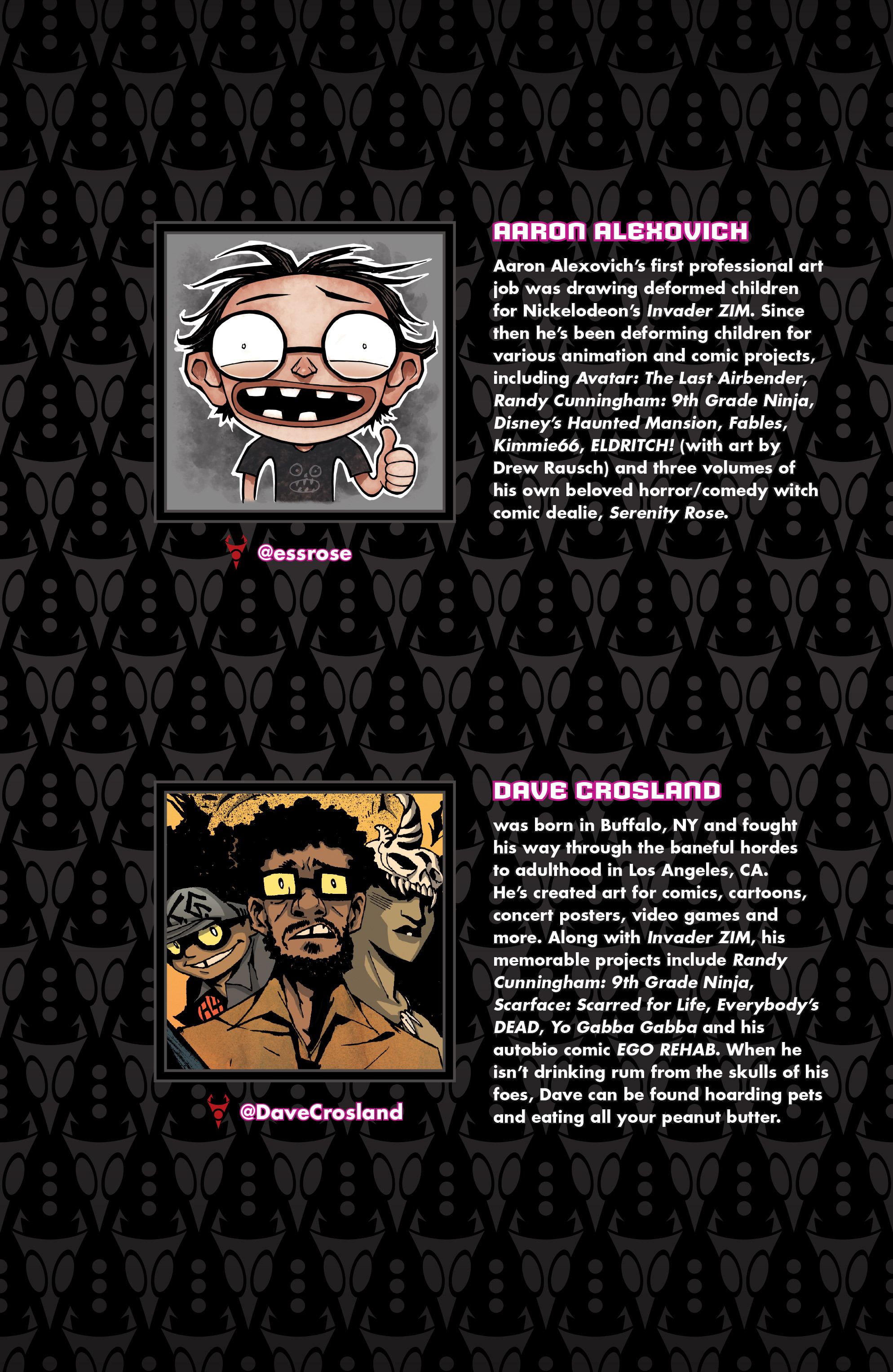 AARON ALEXOVICH

Aaron Alexovich's first professional art job was drawing deformed children for Nickelodeon's Invader ZIM. Since then he's been deforming children for various animation and comic projects, including Avatar: The Last Airbender, Randy Cunningham: 9th Grade Ninja, Disney's Haunted Mansion, Fables, Kimmie66, ELDRITCH! (with art by Drew Rausch) and three volumes of his own beloved horror/comedy witch comic dealie, Serenity Rose.

@essrose

DAVE CROSLAND

was born in Buffalo, NY and fought his way through the baneful hordes to adulthood in Los Angeles, CA. He's created art for comics, cartoons, concert posters, video games and more. Along with Invader ZIM, his memorable projects include Randy Cunningham: 9th Grade Ninja, Scarface: Scarred for Life, Everybody's DEAD, Yo Gabba Gabba and his autobio comic EGO REHAB. When he isn't drinking rum from the skulls of his foes, Dave can be found hoarding pets and eating all your peanut butter.

@DaveCrosland